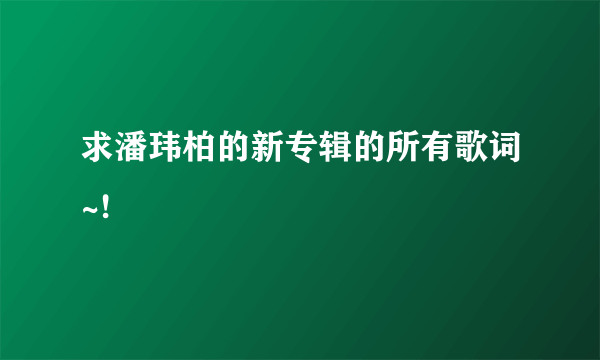 求潘玮柏的新专辑的所有歌词~!